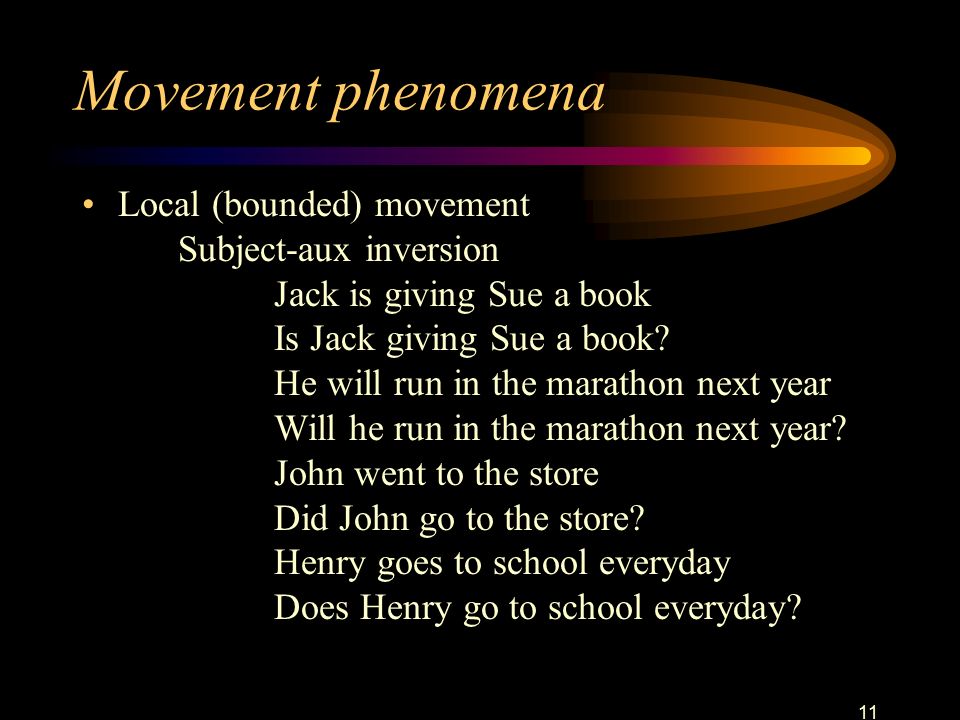 Movement phenomena

• Local (bounded) movement
Subject-aux inversion
Jack is giving Sue a book
Is Jack giving Sue a book?
He will run in the marathon next year
Will he run in the marathon next year?
John went to the store
Did John go to the store?
Henry goes to school everyday
Does Henry go to school everyday?

11